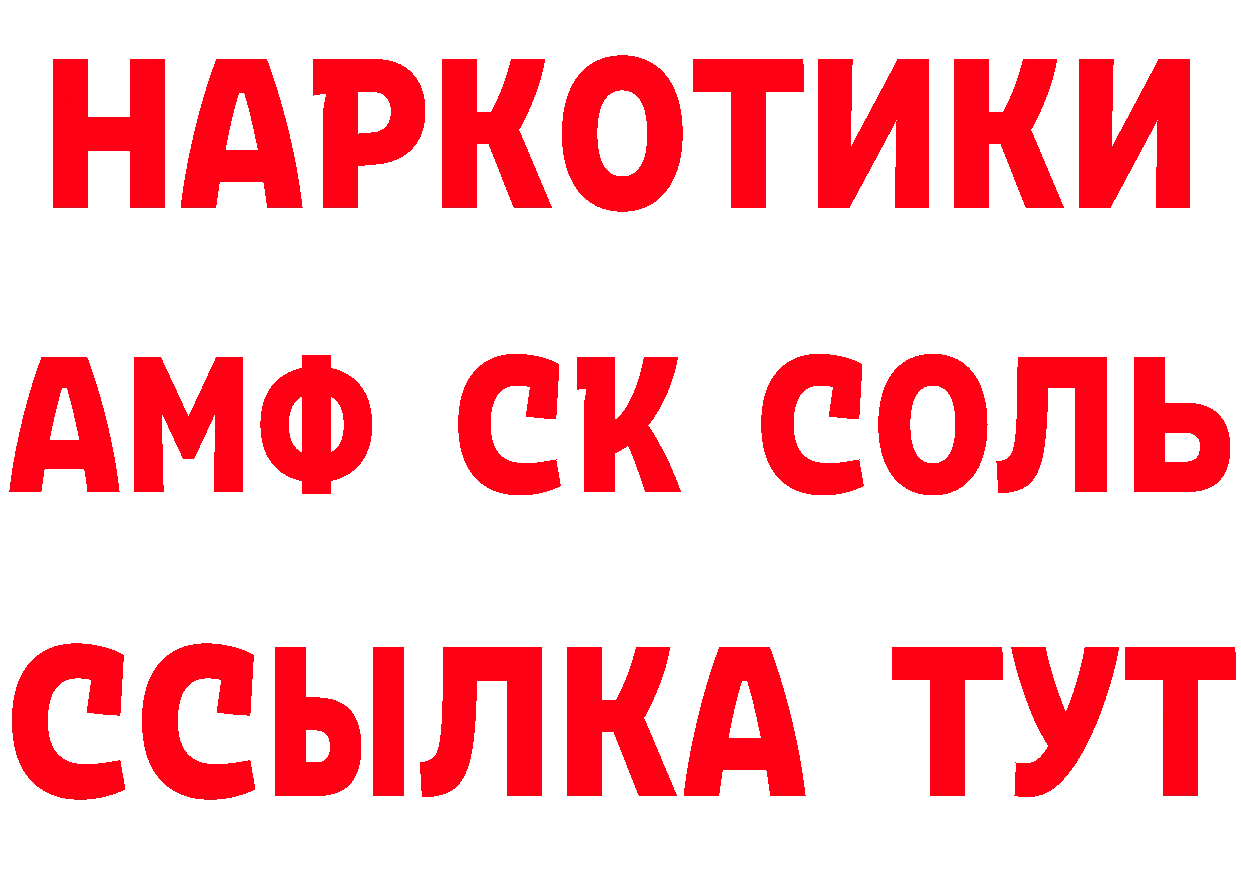 НАРКОТИКИ

АМФ СК СОЛЬ

ССЫЛКА ТУТ